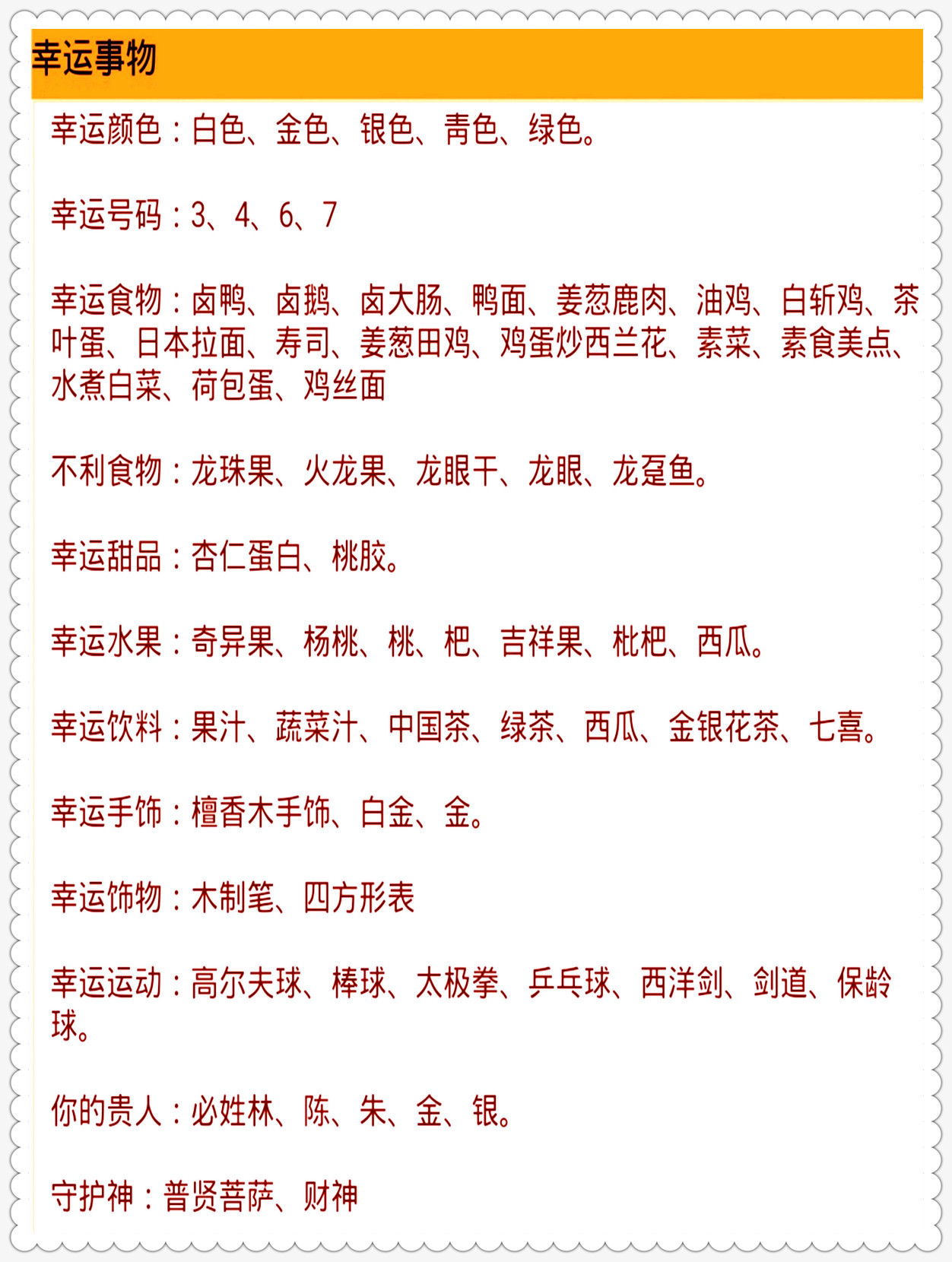 幸运事物

幸运颜色：白色、金色、银色、青色、绿色。

幸运号码：3、4、6、7

幸运食物：卤鸭、卤鹅、卤大肠、鸭面、姜葱鹿肉、油鸡、白斩鸡、茶叶蛋、日本拉面、寿司、姜葱田鸡、鸡蛋炒西兰花、素菜、素食美点、水煮白菜、荷包蛋、鸡丝面

不利食物：龙珠果、火龙果、龙眼干、龙眼、龙趸鱼。

幸运甜品：杏仁蛋白、桃胶。

幸运水果：奇异果、杨桃、桃、杷、吉祥果、枇杷、西瓜。

幸运饮料：果汁、蔬菜汁、中国茶、绿茶、西瓜、金银花茶、七喜。

幸运手饰：檀香木手饰、白金、金。

幸运饰物：木制笔、四方形表

幸运运动：高尔夫球、棒球、太极拳、乒乓球、西洋剑、剑道、保龄球。

你的贵人：必姓林、陈、朱、金、银。

守护神：普贤菩萨、财神